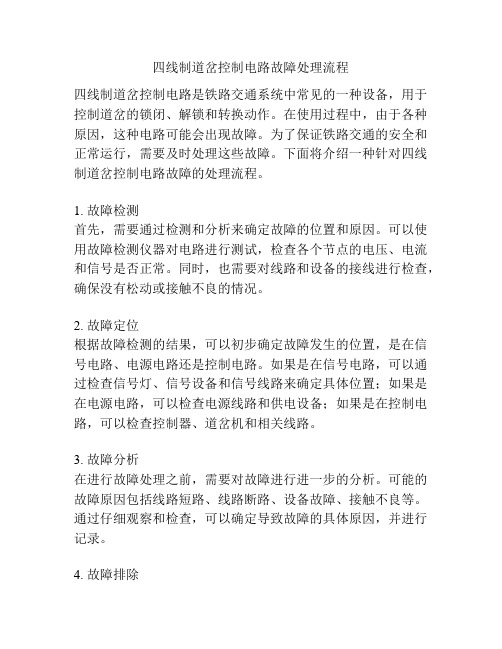 四线制道岔控制电路故障处理流程

四线制道岔控制电路是铁路交通系统中常见的一种设备，用于控制道岔的锁闭、解锁和转换动作。在使用过程中，由于各种原因，这种电路可能会出现故障。为了保证铁路交通的安全和正常运行，需要及时处理这些故障。下面将介绍一种针对四线制道岔控制电路故障的处理流程。

1. 故障检测
首先，需要通过检测和分析来确定故障的位置和原因。可以使用故障检测仪器对电路进行测试，检查各个节点的电压、电流和信号是否正常。同时，也需要对线路和设备的接线进行检查，确保没有松动或接触不良的情况。

2. 故障定位
根据故障检测的结果，可以初步确定故障发生的位置，是在信号电路、电源电路还是控制电路。如果是在信号电路，可以通过检查信号灯、信号设备和信号线路来确定具体位置；如果是在电源电路，可以检查电源线路和供电设备；如果是在控制电路，可以检查控制器、道岔机和相关线路。

3. 故障分析
在进行故障处理之前，需要对故障进行进一步的分析。可能的故障原因包括线路短路、线路断路、设备故障、接触不良等。通过仔细观察和检查，可以确定导致故障的具体原因，并进行记录。

4. 故障排除